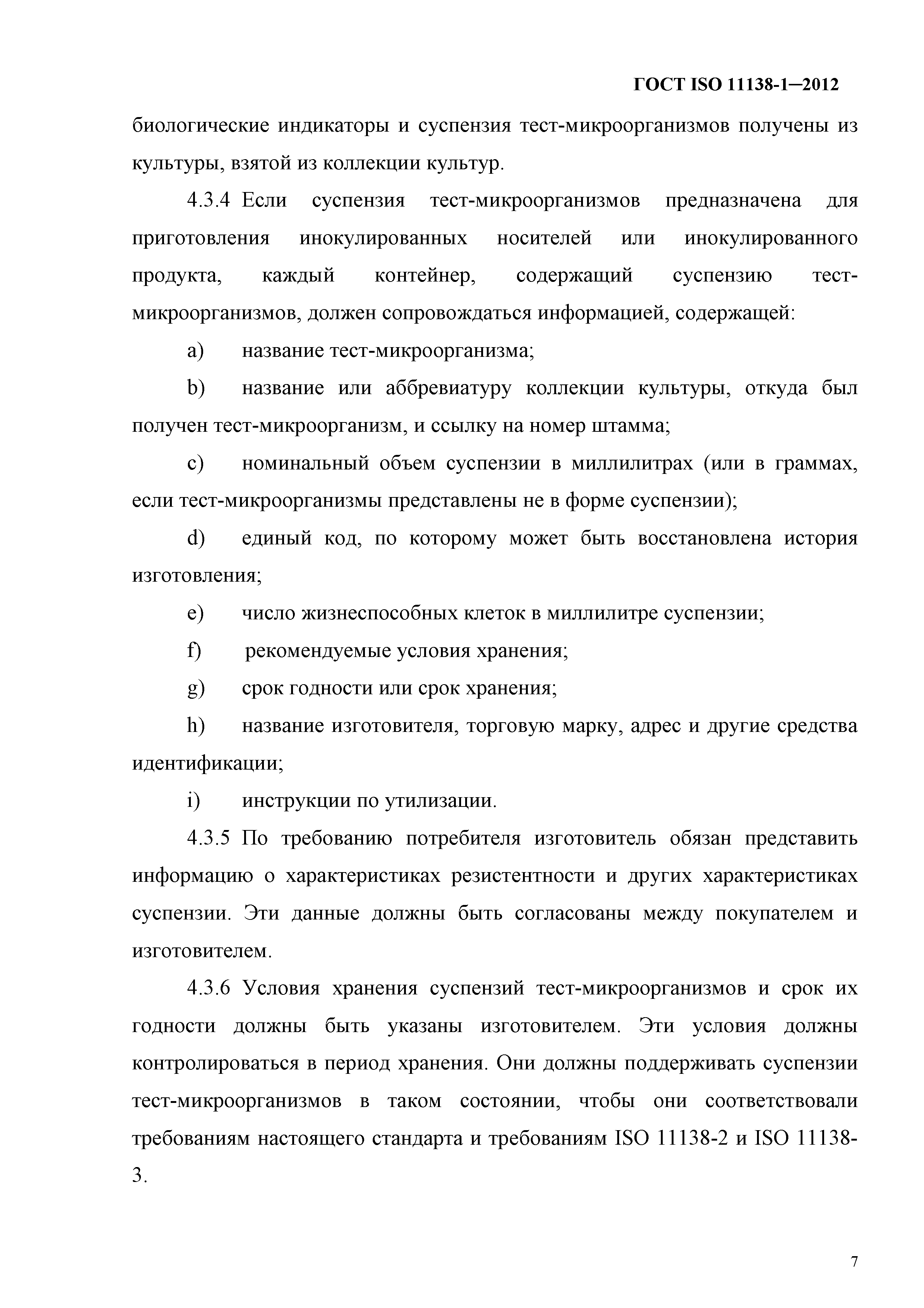 ГОСТ ISO 11138-1—2012

биологические индикаторы и суспензия тест-микроорганизмов получены из культуры, взятой из коллекции культур.

4.3.4 Если суспензия тест-микроорганизмов предназначена для приготовления инокулированных носителей или инокулированного продукта, каждый контейнер, содержащий суспензию тест-микроорганизмов, должен сопровождаться информацией, содержащей:

a) название тест-микроорганизма;

b) название или аббревиатуру коллекции культуры, откуда был получен тест-микроорганизм, и ссылку на номер штамма;

c) номинальный объем суспензии в миллилитрах (или в граммах, если тест-микроорганизмы представлены не в форме суспензии);

d) единый код, по которому может быть восстановлена история изготовления;

e) число жизнеспособных клеток в миллилитре суспензии;

f) рекомендуемые условия хранения;

g) срок годности или срок хранения;

h) название изготовителя, торговую марку, адрес и другие средства идентификации;

i) инструкции по утилизации.

4.3.5 По требованию потребителя изготовитель обязан представить информацию о характеристиках резистентности и других характеристиках суспензии. Эти данные должны быть согласованы между покупателем и изготовителем.

4.3.6 Условия хранения суспензий тест-микроорганизмов и срок их годности должны быть указаны изготовителем. Эти условия должны контролироваться в период хранения. Они должны поддерживать суспензии тест-микроорганизмов в таком состоянии, чтобы они соответствовали требованиям настоящего стандарта и требованиям ISO 11138-2 и ISO 11138-3.

7